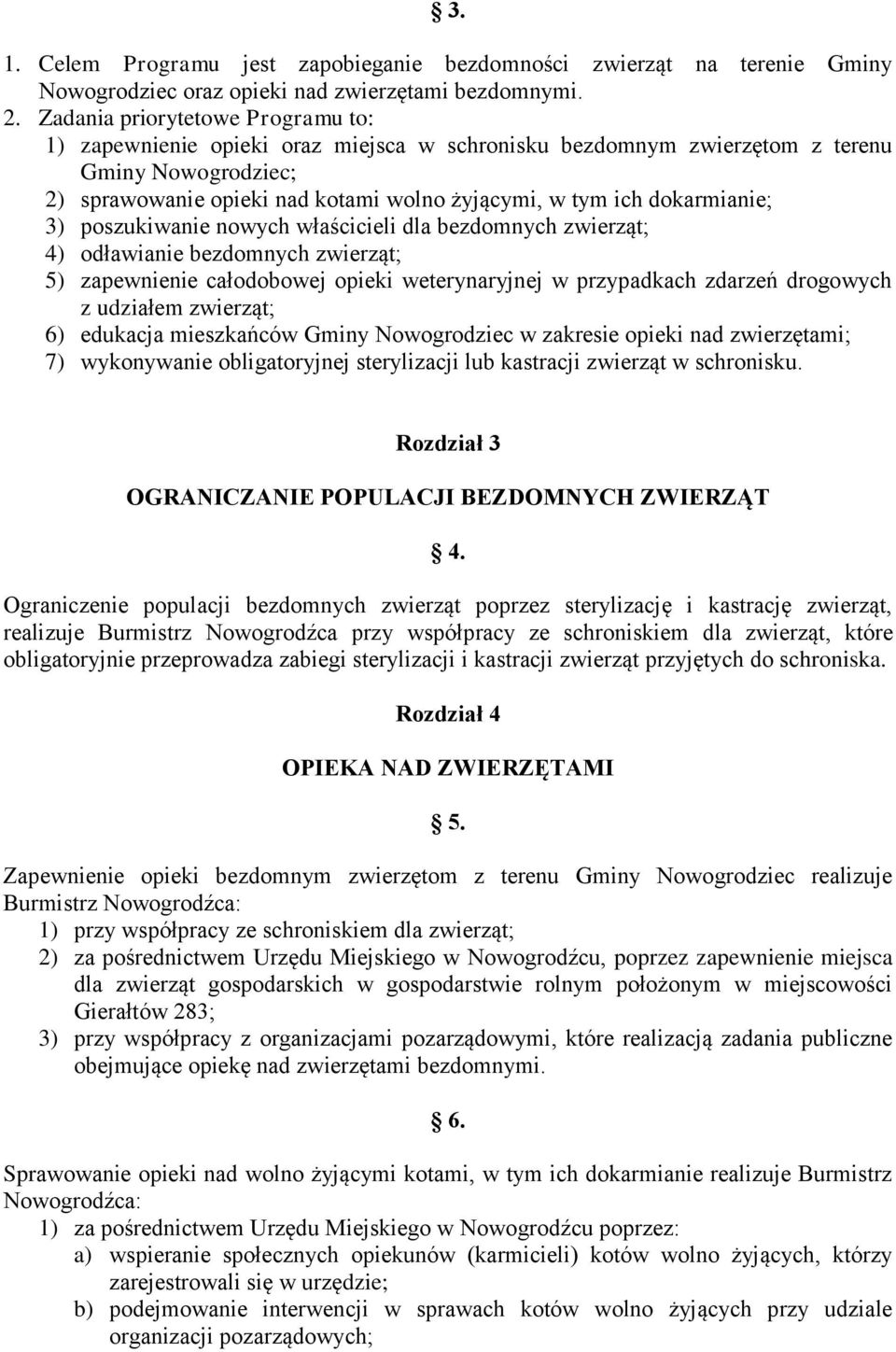 § 3.

1. Celem Programu jest zapobieganie bezdomności zwierząt na terenie Gminy Nowogrodziec oraz opieki nad zwierzętami bezdomnymi.
2. Zadania priorytetowe Programu to:
1) zapewnienie opieki oraz miejsca w schronisku bezdomnym zwierzętom z terenu Gminy Nowogrodziec;
2) sprawowanie opieki nad kotami wolno żyjącymi, w tym ich dokarmianie;
3) poszukiwanie nowych właścicieli dla bezdomnych zwierząt;
4) odławianie bezdomnych zwierząt;
5) zapewnienie całodobowej opieki weterynaryjnej w przypadkach zdarzeń drogowych z udziałem zwierząt;
6) edukacja mieszkańców Gminy Nowogrodziec w zakresie opieki nad zwierzętami;
7) wykonywanie obligatoryjnej sterylizacji lub kastracji zwierząt w schronisku.

Rozdział 3

OGRANICZANIE POPULACJI BEZDOMNYCH ZWIERZĄT

§ 4.

Ograniczenie populacji bezdomnych zwierząt poprzez sterylizację i kastrację zwierząt, realizuje Burmistrz Nowogrodźca przy współpracy ze schroniskiem dla zwierząt, które obligatoryjnie przeprowadza zabiegi sterylizacji i kastracji zwierząt przyjętych do schroniska.

Rozdział 4

OPIEKA NAD ZWIERZĘTAMI

§ 5.

Zapewnienie opieki bezdomnym zwierzętom z terenu Gminy Nowogrodziec realizuje Burmistrz Nowogrodźca:
1) przy współpracy ze schroniskiem dla zwierząt;
2) za pośrednictwem Urzędu Miejskiego w Nowogrodźcu, poprzez zapewnienie miejsca dla zwierząt gospodarskich w gospodarstwie rolnym położonym w miejscowości Gierałtów 283;
3) przy współpracy z organizacjami pozarządowymi, które realizacją zadania publiczne obejmujące opiekę nad zwierzętami bezdomnymi.

§ 6.

Sprawowanie opieki nad wolno żyjącymi kotami, w tym ich dokarmianie realizuje Burmistrz Nowogrodźca:
1) za pośrednictwem Urzędu Miejskiego w Nowogrodźcu poprzez:
a) wspieranie społecznych opiekunów (karmicieli) kotów wolno żyjących, którzy zarejestrowali się w urzędzie;
b) podejmowanie interwencji w sprawach kotów wolno żyjących przy udziale organizacji pozarządowych;